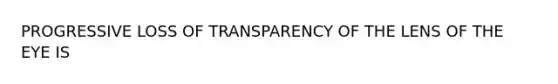 PROGRESSIVE LOSS OF TRANSPARENCY OF THE LENS OF THE EYE IS